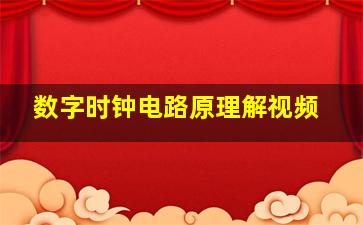 数字时钟电路原理解视频